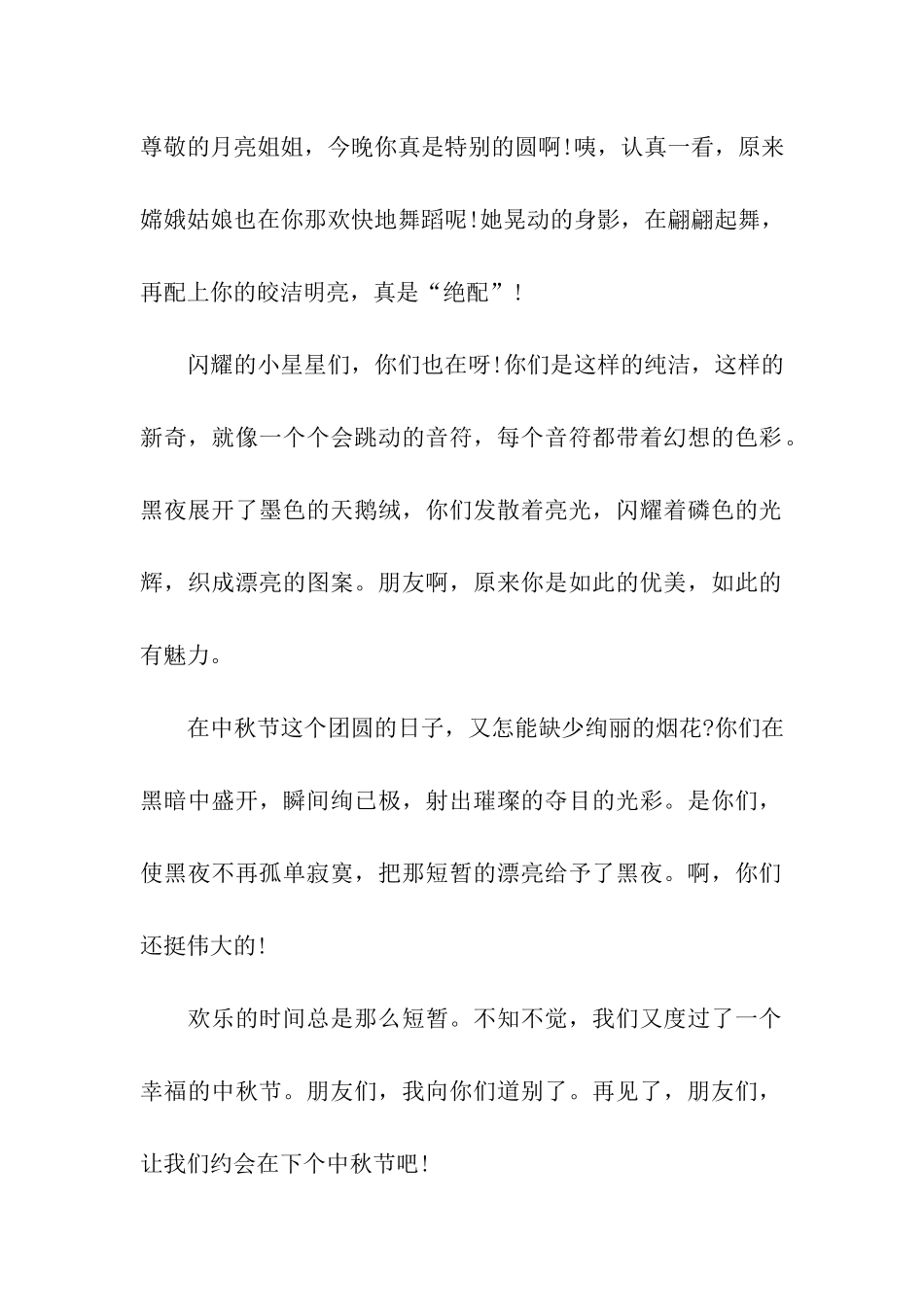 尊敬的月亮姐姐，今晚你真是特别的圆啊!咦，认真一看，原来嫦娥姑娘也在你那欢快地舞蹈呢!她晃动的身影，在翩翩起舞，再配上你的皎洁明亮，真是“绝配”!

闪耀的小星星们，你们也在呀!你们是这样的纯洁，这样的新奇，就像一个个会跳动的音符，每个音符都带着幻想的色彩。黑夜展开了墨色的天鹅绒，你们发散着亮光，闪耀着磷色的光辉，织成漂亮的图案。朋友啊，原来你是如此的优美，如此的有魅力。

在中秋节这个团圆的日子，又怎能缺少绚丽的烟花?你们在黑暗中盛开，瞬间绚已极，射出璀璨的夺目的光彩。是你们，使黑夜不再孤单寂寞，把那短暂的漂亮给予了黑夜。啊，你们还挺伟大的!

欢乐的时间总是那么短暂。不知不觉，我们又度过了一个幸福的中秋节。朋友们，我向你们道别了。再见了，朋友们，让我们约会在下个中秋节吧!